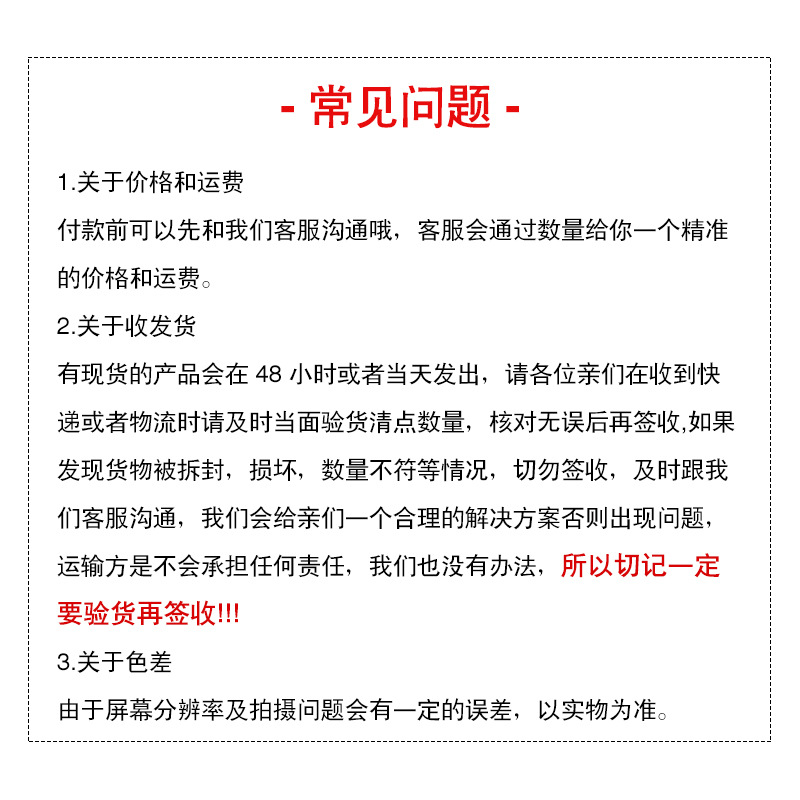 - 常见问题 -

1.关于价格和运费

付款前可以先和我们客服沟通哦，客服会通过数量给你一个精准的价格和运费。

2.关于收发货

有现货的产品会在 48 小时或者当天发出，请各位亲们在收到快递或者物流时请及时当面验货清点数量，核对无误后再签收,如果发现货物被拆封，损坏，数量不符等情况，切勿签收，及时跟我们客服沟通，我们会给亲们一个合理的解决方案否则出现问题，运输方是不会承担任何责任，我们也没有办法，所以切记一定要验货再签收!!!

3.关于色差

由于屏幕分辨率及拍摄问题会有一定的误差，以实物为准。